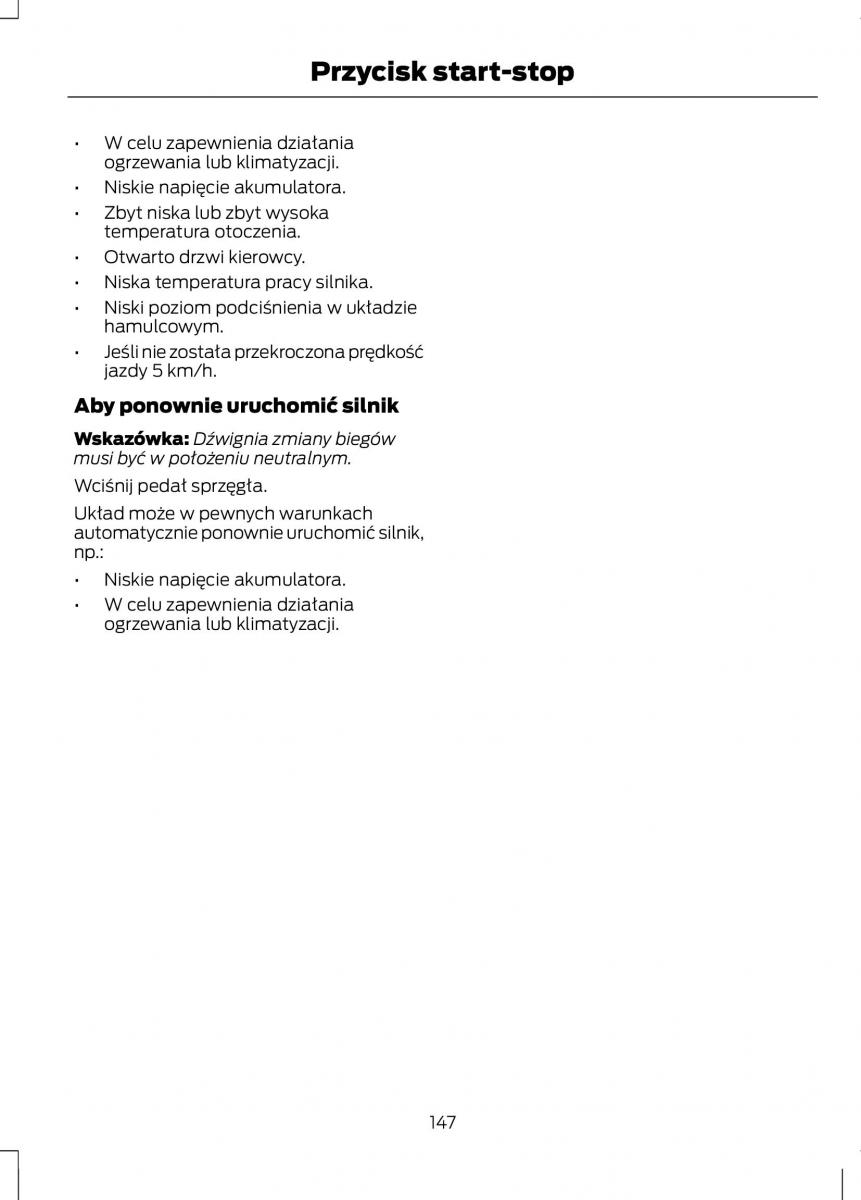 Przycisk start-stop

• W celu zapewnienia działania ogrzewania lub klimatyzacji.
• Niskie napięcie akumulatora.
• Zbyt niska lub zbyt wysoka temperatura otoczenia.
• Otwarto drzwi kierowcy.
• Niska temperatura pracy silnika.
• Niski poziom podciśnienia w układzie hamulcowym.
• Jeśli nie została przekroczona prędkość jazdy 5 km/h.

Aby ponownie uruchomić silnik

Wskazówka: Dźwignia zmiany biegów musi być w położeniu neutralnym.

Wciśnij pedał sprzęgła.

Układ może w pewnych warunkach automatycznie ponownie uruchomić silnik, np.:

• Niskie napięcie akumulatora.
• W celu zapewnienia działania ogrzewania lub klimatyzacji.

147